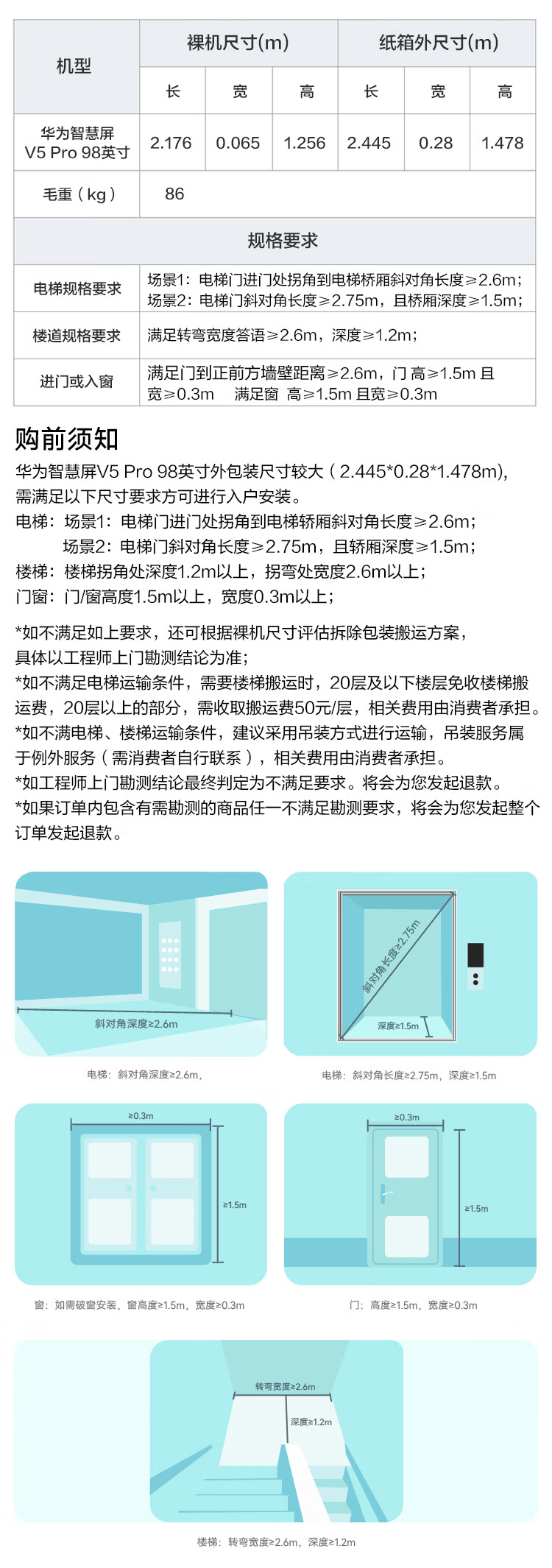 | 机型 | 裸机尺寸(m) | | | 纸箱外尺寸(m) | | |
|---|---|---|---|---|---|---|
| | 长 | 宽 | 高 | 长 | 宽 | 高 |
| 华为智慧屏 V5 Pro 98英寸 | 2.176 | 0.065 | 1.256 | 2.445 | 0.28 | 1.478 |
| 毛重（kg） | 86 | | | | | |
| 规格要求 | | | | | | |
| 电梯规格要求 | 场景1：电梯门进门处拐角到电梯桥厢斜对角长度≥2.6m；场景2：电梯门斜对角长度≥2.75m，且桥厢深度≥1.5m； | | | | | |
| 楼道规格要求 | 满足转弯宽度答语≥2.6m，深度≥1.2m； | | | | | |
| 进门或入窗 | 满足门到正前方墙壁距离≥2.6m，门 高≥1.5m 且宽≥0.3m　满足窗 高≥1.5m 且宽≥0.3m | | | | | |

购前须知

华为智慧屏V5 Pro 98英寸外包装尺寸较大（2.445*0.28*1.478m)，需满足以下尺寸要求方可进行入户安装。
电梯：场景1：电梯门进门处拐角到电梯轿厢斜对角长度≥2.6m；
场景2：电梯门斜对角长度≥2.75m，且轿厢深度≥1.5m；
楼梯：楼梯拐角处深度1.2m以上，拐弯处宽度2.6m以上；
门窗：门/窗高度1.5m以上，宽度0.3m以上；

*如不满足如上要求，还可根据裸机尺寸评估拆除包装搬运方案，具体以工程师上门勘测结论为准；
*如不满足电梯运输条件，需要楼梯搬运时，20层及以下楼层免收楼梯搬运费，20层以上的部分，需收取搬运费50元/层，相关费用由消费者承担。
*如不满电梯、楼梯运输条件，建议采用吊装方式进行运输，吊装服务属于例外服务（需消费者自行联系），相关费用由消费者承担。
*如工程师上门勘测结论最终判定为不满足要求。将会为您发起退款。
*如果订单内包含有需勘测的商品任一不满足勘测要求，将会为您发起整个订单发起退款。

斜对角深度≥2.6m
电梯：斜对角深度≥2.6m，

斜对角长度≥2.75m
深度≥1.5m
电梯：斜对角长度≥2.75m，深度≥1.5m

≥0.3m
≥1.5m
窗：如需破窗安装，窗高度≥1.5m，宽度≥0.3m

≥0.3m
≥1.5m
门：高度≥1.5m，宽度≥0.3m

转弯宽度≥2.6m
深度≥1.2m
楼梯：转弯宽度≥2.6m，深度≥1.2m